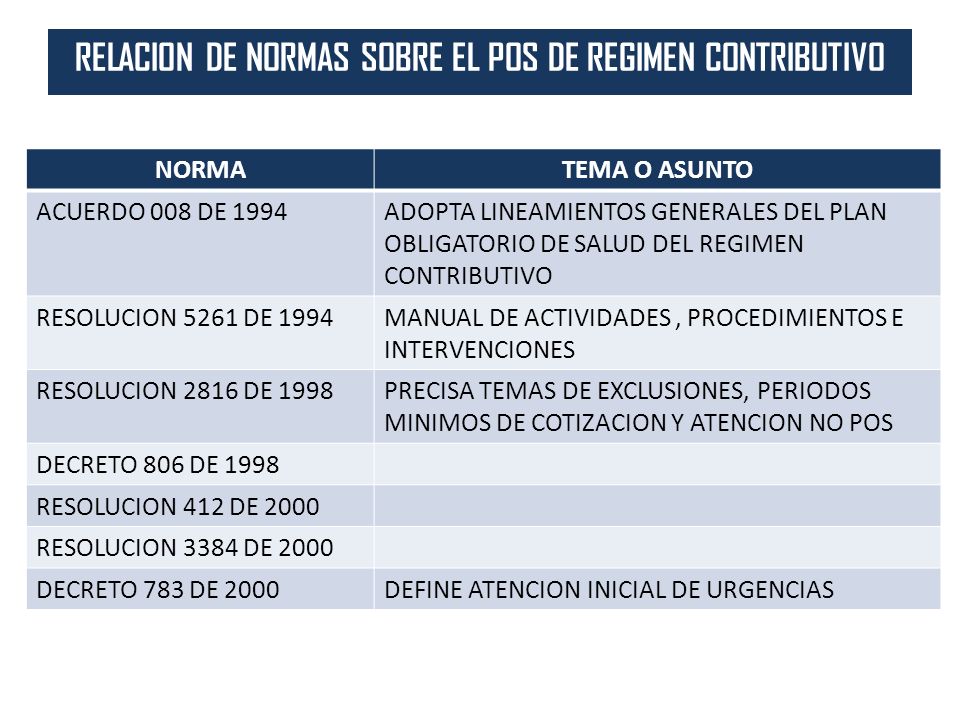 RELACION DE NORMAS SOBRE EL POS DE REGIMEN CONTRIBUTIVO

| NORMA | TEMA O ASUNTO |
|---|---|
| ACUERDO 008 DE 1994 | ADOPTA LINEAMIENTOS GENERALES DEL PLAN OBLIGATORIO DE SALUD DEL REGIMEN CONTRIBUTIVO |
| RESOLUCION 5261 DE 1994 | MANUAL DE ACTIVIDADES , PROCEDIMIENTOS E INTERVENCIONES |
| RESOLUCION 2816 DE 1998 | PRECISA TEMAS DE EXCLUSIONES, PERIODOS MINIMOS DE COTIZACION Y ATENCION NO POS |
| DECRETO 806 DE 1998 | |
| RESOLUCION 412 DE 2000 | |
| RESOLUCION 3384 DE 2000 | |
| DECRETO 783 DE 2000 | DEFINE ATENCION INICIAL DE URGENCIAS |